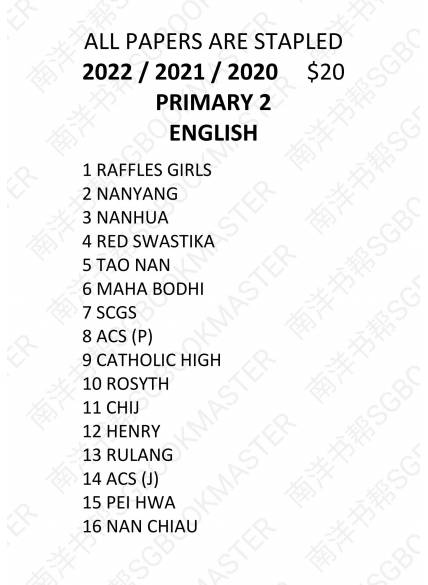 ALL PAPERS ARE STAPLED
2022 / 2021 / 2020 $20
PRIMARY 2
ENGLISH

1 RAFFLES GIRLS
2 NANYANG
3 NANHUA
4 RED SWASTIKA
5 TAO NAN
6 MAHA BODHI
7 SCGS
8 ACS (P)
9 CATHOLIC HIGH
10 ROSYTH
11 CHIJ
12 HENRY
13 RULANG
14 ACS (J)
15 PEI HWA
16 NAN CHIAU

南洋书帮SGBOOKMASTER